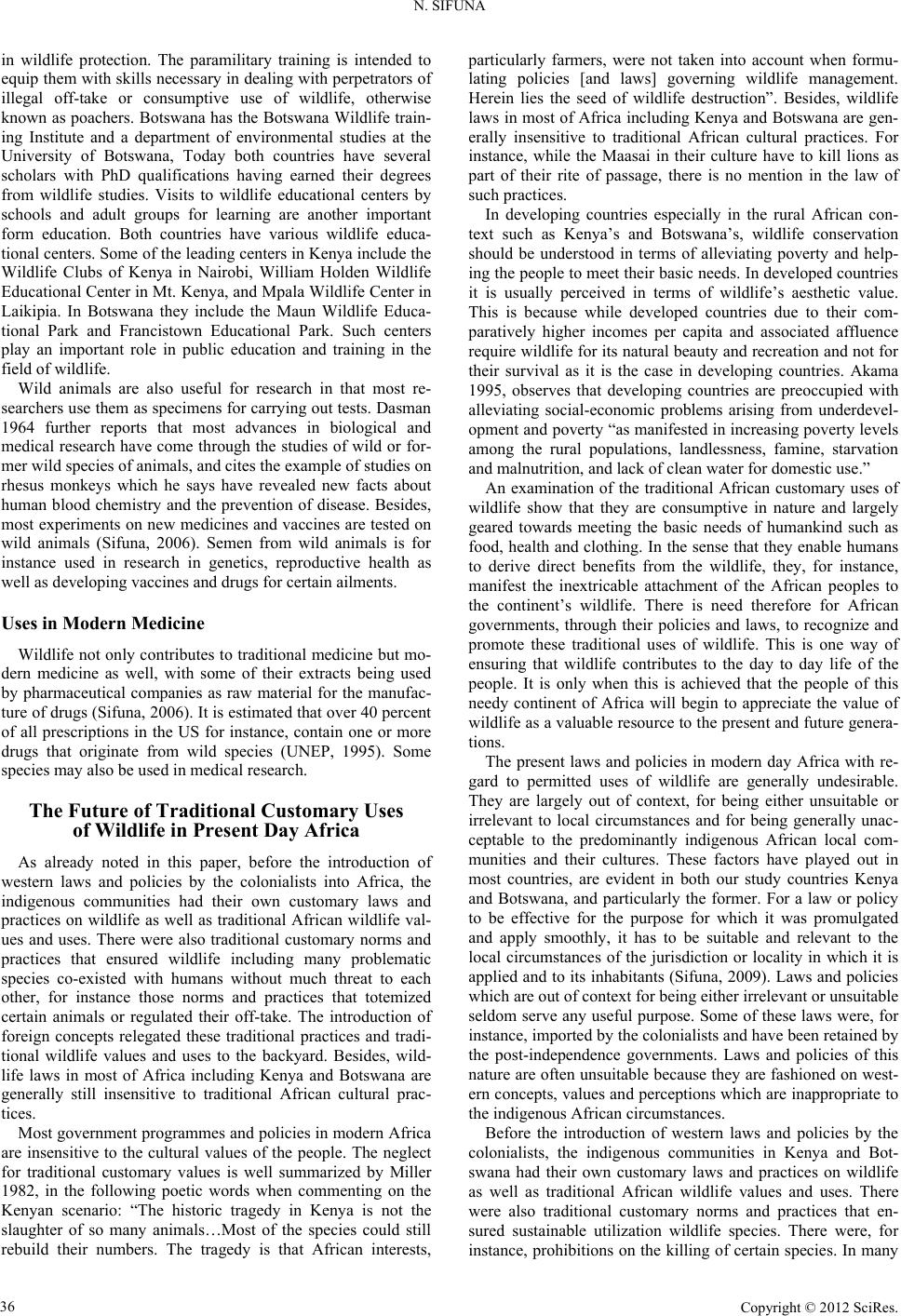 N. SIFUNA

in wildlife protection. The paramilitary training is intended to equip them with skills necessary in dealing with perpetrators of illegal off-take or consumptive use of wildlife, otherwise known as poachers. Botswana has the Botswana Wildlife training Institute and a department of environmental studies at the University of Botswana, Today both countries have several scholars with PhD qualifications having earned their degrees from wildlife studies. Visits to wildlife educational centers by schools and adult groups for learning are another important form education. Both countries have various wildlife educational centers. Some of the leading centers in Kenya include the Wildlife Clubs of Kenya in Nairobi, William Holden Wildlife Educational Center in Mt. Kenya, and Mpala Wildlife Center in Laikipia. In Botswana they include the Maun Wildlife Educational Park and Francistown Educational Park. Such centers play an important role in public education and training in the field of wildlife.

Wild animals are also useful for research in that most researchers use them as specimens for carrying out tests. Dasman 1964 further reports that most advances in biological and medical research have come through the studies of wild or former wild species of animals, and cites the example of studies on rhesus monkeys which he says have revealed new facts about human blood chemistry and the prevention of disease. Besides, most experiments on new medicines and vaccines are tested on wild animals (Sifuna, 2006). Semen from wild animals is for instance used in research in genetics, reproductive health as well as developing vaccines and drugs for certain ailments.

Uses in Modern Medicine

Wildlife not only contributes to traditional medicine but modern medicine as well, with some of their extracts being used by pharmaceutical companies as raw material for the manufacture of drugs (Sifuna, 2006). It is estimated that over 40 percent of all prescriptions in the US for instance, contain one or more drugs that originate from wild species (UNEP, 1995). Some species may also be used in medical research.

The Future of Traditional Customary Uses of Wildlife in Present Day Africa

As already noted in this paper, before the introduction of western laws and policies by the colonialists into Africa, the indigenous communities had their own customary laws and practices on wildlife as well as traditional African wildlife values and uses. There were also traditional customary norms and practices that ensured wildlife including many problematic species co-existed with humans without much threat to each other, for instance those norms and practices that totemized certain animals or regulated their off-take. The introduction of foreign concepts relegated these traditional practices and traditional wildlife values and uses to the backyard. Besides, wildlife laws in most of Africa including Kenya and Botswana are generally still insensitive to traditional African cultural practices.

Most government programmes and policies in modern Africa are insensitive to the cultural values of the people. The neglect for traditional customary values is well summarized by Miller 1982, in the following poetic words when commenting on the Kenyan scenario: “The historic tragedy in Kenya is not the slaughter of so many animals…Most of the species could still rebuild their numbers. The tragedy is that African interests, particularly farmers, were not taken into account when formulating policies [and laws] governing wildlife management. Herein lies the seed of wildlife destruction”. Besides, wildlife laws in most of Africa including Kenya and Botswana are generally insensitive to traditional African cultural practices. For instance, while the Maasai in their culture have to kill lions as part of their rite of passage, there is no mention in the law of such practices.

In developing countries especially in the rural African context such as Kenya’s and Botswana’s, wildlife conservation should be understood in terms of alleviating poverty and helping the people to meet their basic needs. In developed countries it is usually perceived in terms of wildlife’s aesthetic value. This is because while developed countries due to their comparatively higher incomes per capita and associated affluence require wildlife for its natural beauty and recreation and not for their survival as it is the case in developing countries. Akama 1995, observes that developing countries are preoccupied with alleviating social-economic problems arising from underdevelopment and poverty “as manifested in increasing poverty levels among the rural populations, landlessness, famine, starvation and malnutrition, and lack of clean water for domestic use.”

An examination of the traditional African customary uses of wildlife show that they are consumptive in nature and largely geared towards meeting the basic needs of humankind such as food, health and clothing. In the sense that they enable humans to derive direct benefits from the wildlife, they, for instance, manifest the inextricable attachment of the African peoples to the continent’s wildlife. There is need therefore for African governments, through their policies and laws, to recognize and promote these traditional uses of wildlife. This is one way of ensuring that wildlife contributes to the day to day life of the people. It is only when this is achieved that the people of this needy continent of Africa will begin to appreciate the value of wildlife as a valuable resource to the present and future generations.

The present laws and policies in modern day Africa with regard to permitted uses of wildlife are generally undesirable. They are largely out of context, for being either unsuitable or irrelevant to local circumstances and for being generally unacceptable to the predominantly indigenous African local communities and their cultures. These factors have played out in most countries, are evident in both our study countries Kenya and Botswana, and particularly the former. For a law or policy to be effective for the purpose for which it was promulgated and apply smoothly, it has to be suitable and relevant to the local circumstances of the jurisdiction or locality in which it is applied and to its inhabitants (Sifuna, 2009). Laws and policies which are out of context for being either irrelevant or unsuitable seldom serve any useful purpose. Some of these laws were, for instance, imported by the colonialists and have been retained by the post-independence governments. Laws and policies of this nature are often unsuitable because they are fashioned on western concepts, values and perceptions which are inappropriate to the indigenous African circumstances.

Before the introduction of western laws and policies by the colonialists, the indigenous communities in Kenya and Botswana had their own customary laws and practices on wildlife as well as traditional African wildlife values and uses. There were also traditional customary norms and practices that ensured sustainable utilization wildlife species. There were, for instance, prohibitions on the killing of certain species. In many

36

Copyright © 2012 SciRes.